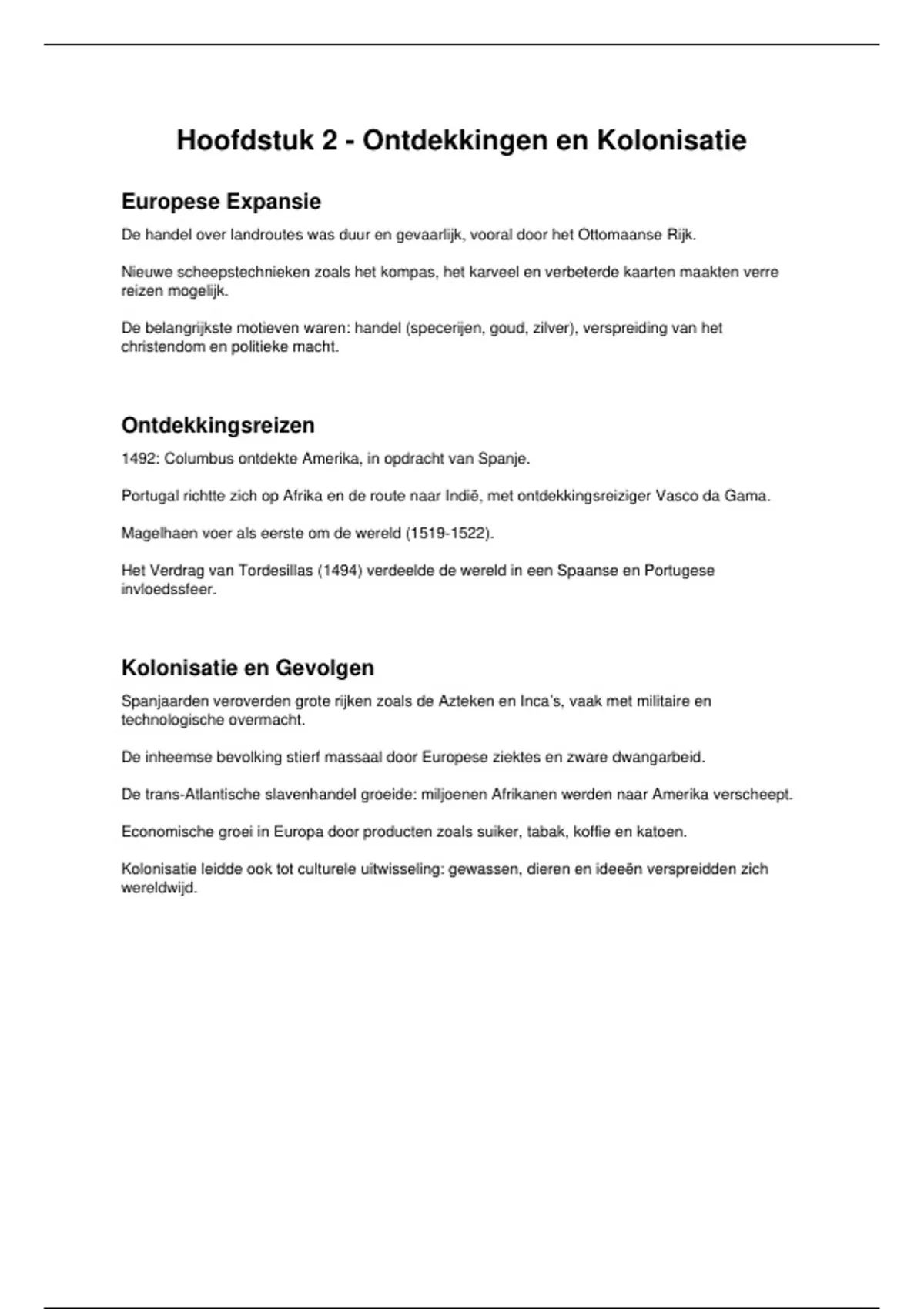 Hoofdstuk 2 - Ontdekkingen en Kolonisatie

Europese Expansie

De handel over landroutes was duur en gevaarlijk, vooral door het Ottomaanse Rijk.

Nieuwe scheepstechnieken zoals het kompas, het karveel en verbeterde kaarten maakten verre reizen mogelijk.

De belangrijkste motieven waren: handel (specerijen, goud, zilver), verspreiding van het christendom en politieke macht.

Ontdekkingsreizen

1492: Columbus ontdekte Amerika, in opdracht van Spanje.

Portugal richtte zich op Afrika en de route naar Indië, met ontdekkingsreiziger Vasco da Gama.

Magelhaen voer als eerste om de wereld (1519-1522).

Het Verdrag van Tordesillas (1494) verdeelde de wereld in een Spaanse en Portugese invloedssfeer.

Kolonisatie en Gevolgen

Spanjaarden veroverden grote rijken zoals de Azteken en Inca's, vaak met militaire en technologische overmacht.

De inheemse bevolking stierf massaal door Europese ziektes en zware dwangarbeid.

De trans-Atlantische slavenhandel groeide: miljoenen Afrikanen werden naar Amerika verscheept.

Economische groei in Europa door producten zoals suiker, tabak, koffie en katoen.

Kolonisatie leidde ook tot culturele uitwisseling: gewassen, dieren en ideeën verspreidden zich wereldwijd.